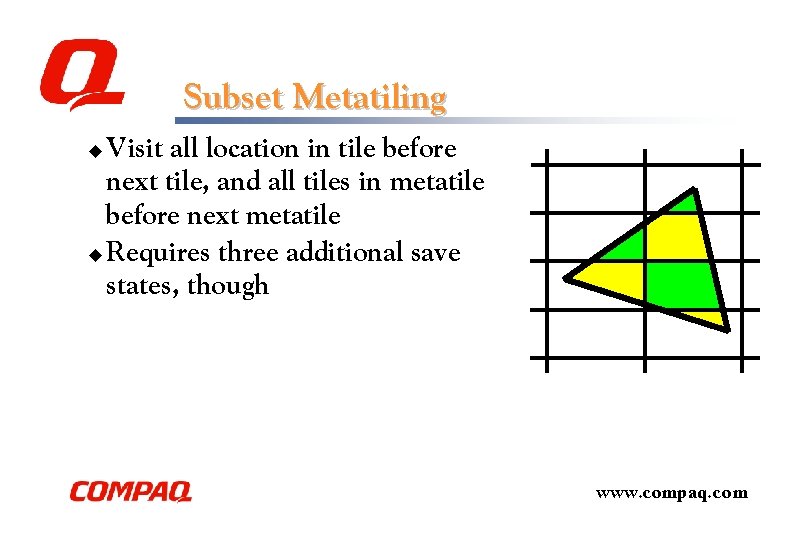 Q

Subset Metatiling

◆ Visit all location in tile before next tile, and all tiles in metatile before next metatile

◆ Requires three additional save states, though

COMPAQ

www.compaq.com